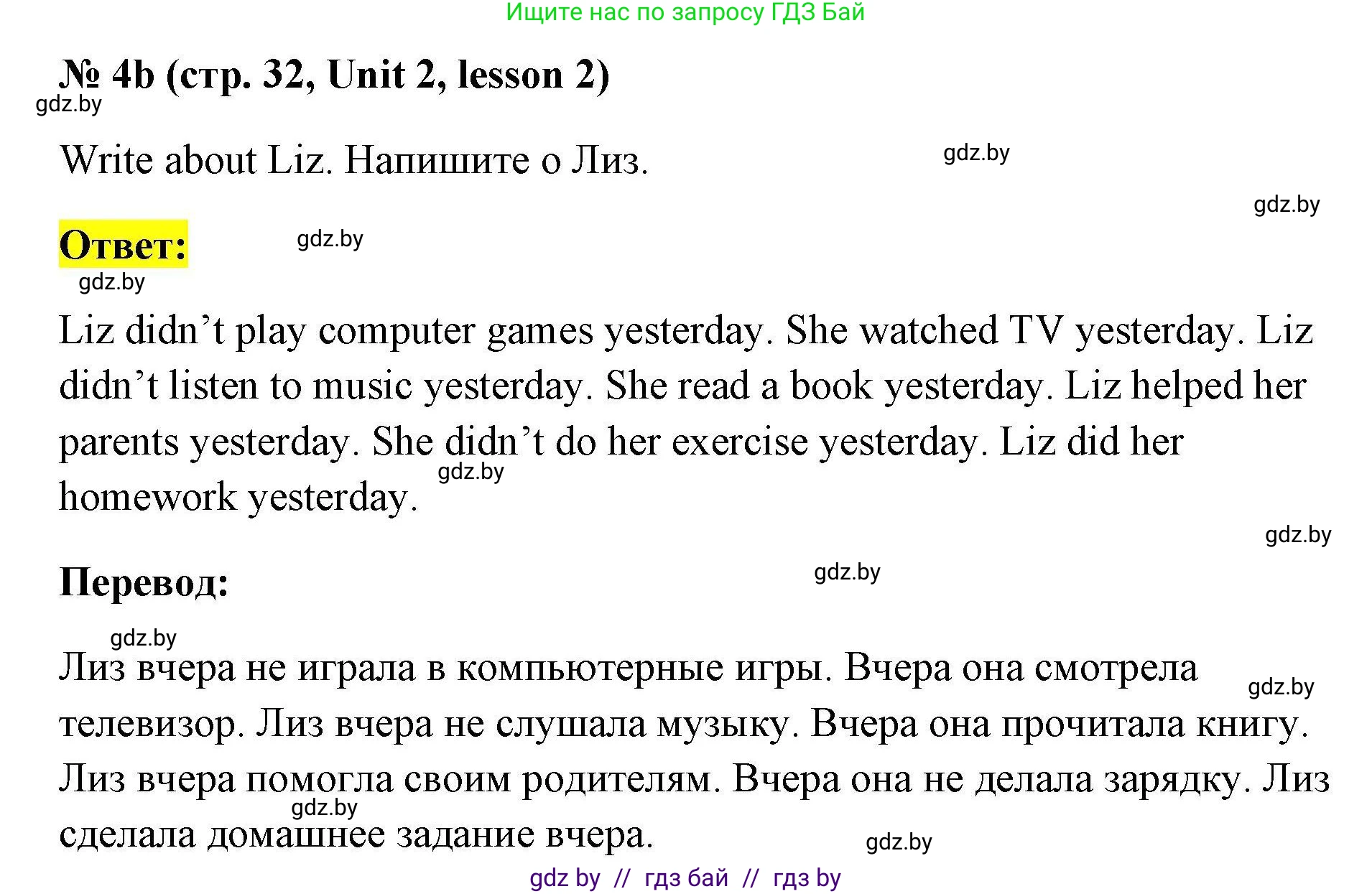 Ищите нас по запросу ГДЗ Бай

№ 4b (стр. 32, Unit 2, lesson 2)

gdz.by

Write about Liz. Напишите о Лиз.

gdz.by

gdz.by

Ответ:

gdz.by

gdz.by

Liz didn’t play computer games yesterday. She watched TV yesterday. Liz didn’t listen to music yesterday. She read a book yesterday. Liz helped her parents yesterday. She didn’t do her exercise yesterday. Liz did her homework yesterday.

gdz.by

gdz.by

Перевод:

gdz.by

gdz.by

Лиз вчера не играла в компьютерные игры. Вчера она смотрела телевизор. Лиз вчера не слушала музыку. Вчера она прочитала книгу. Лиз вчера помогла своим родителям. Вчера она не делала зарядку. Лиз сделала домашнее задание вчера.

gdz.by

gdz.by

gdz.by

gdz by // гдз бай // гдз by